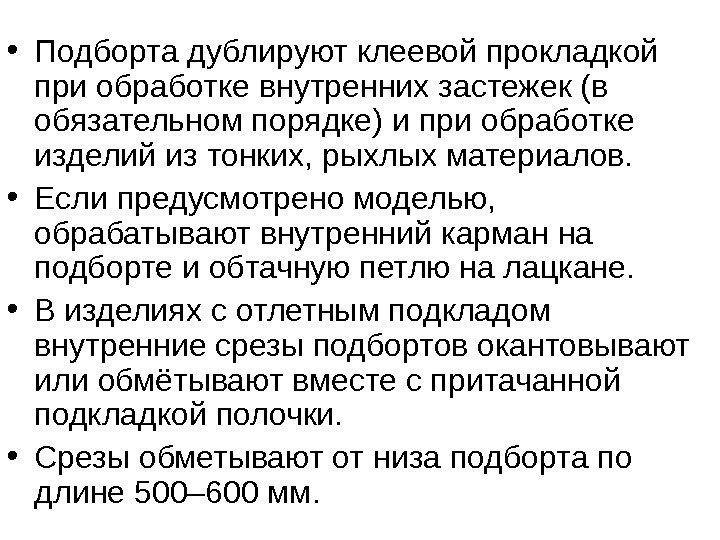 • Подборта дублируют клеевой прокладкой при обработке внутренних застежек (в обязательном порядке) и при обработке изделий из тонких, рыхлых материалов.

• Если предусмотрено моделью, обрабатывают внутренний карман на подборте и обтачную петлю на лацкане.

• В изделиях с отлетным подкладом внутренние срезы подбортов окантовывают или обмётывают вместе с притачанной подкладкой полочки.

• Срезы обметывают от низа подборта по длине 500–600 мм.